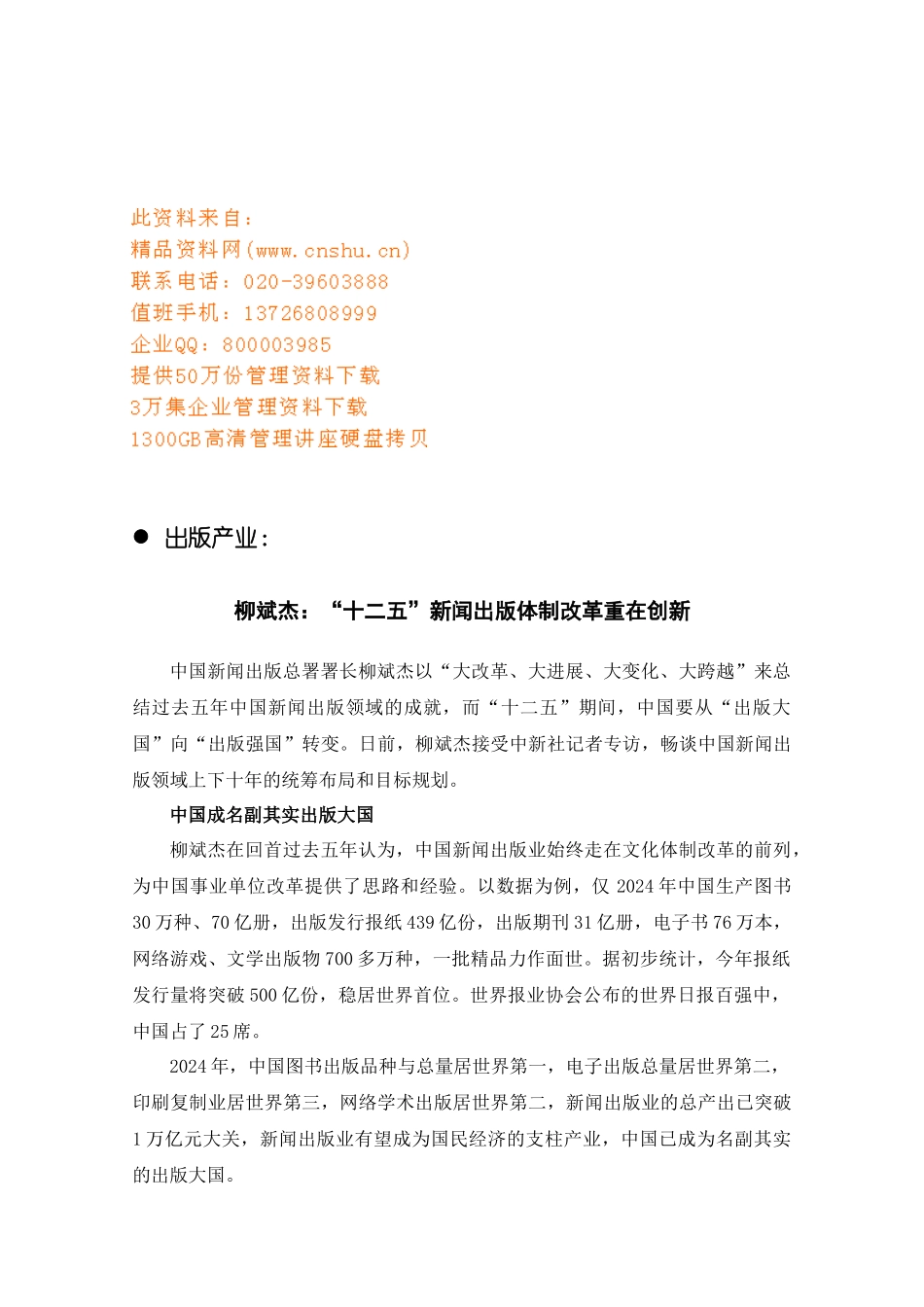 此资料来自：
精品资料网(www.cnshu.cn)
联系电话：020-39603888
值班手机：13726808999
企业QQ：800003985
提供50万份管理资料下载
3万集企业管理资料下载
1300GB高清管理讲座硬盘拷贝

• 出版产业：

柳斌杰：“十二五”新闻出版体制改革重在创新

中国新闻出版总署署长柳斌杰以“大改革、大进展、大变化、大跨越”来总结过去五年中国新闻出版领域的成就，而“十二五”期间，中国要从“出版大国”向“出版强国”转变。日前，柳斌杰接受中新社记者专访，畅谈中国新闻出版领域上下十年的统筹布局和目标规划。

中国成名副其实出版大国

柳斌杰在回首过去五年认为，中国新闻出版业始终走在文化体制改革的前列，为中国事业单位改革提供了思路和经验。以数据为例，仅2024年中国生产图书30万种、70亿册，出版发行报纸439亿份，出版期刊31亿册，电子书76万本，网络游戏、文学出版物700多万种，一批精品力作面世。据初步统计，今年报纸发行量将突破500亿份，稳居世界首位。世界报业协会公布的世界日报百强中，中国占了25席。

2024年，中国图书出版品种与总量居世界第一，电子出版总量居世界第二，印刷复制业居世界第三，网络学术出版居世界第二，新闻出版业的总产出已突破1万亿元大关，新闻出版业有望成为国民经济的支柱产业，中国已成为名副其实的出版大国。